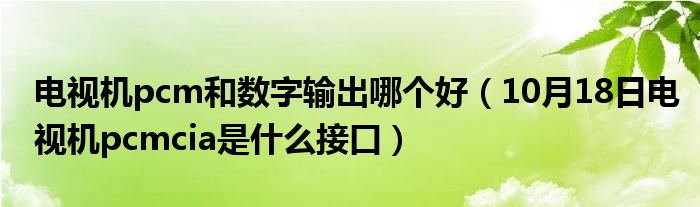 电视机pcm和数字输出哪个好（10月18日电视机pcmcia是什么接口）